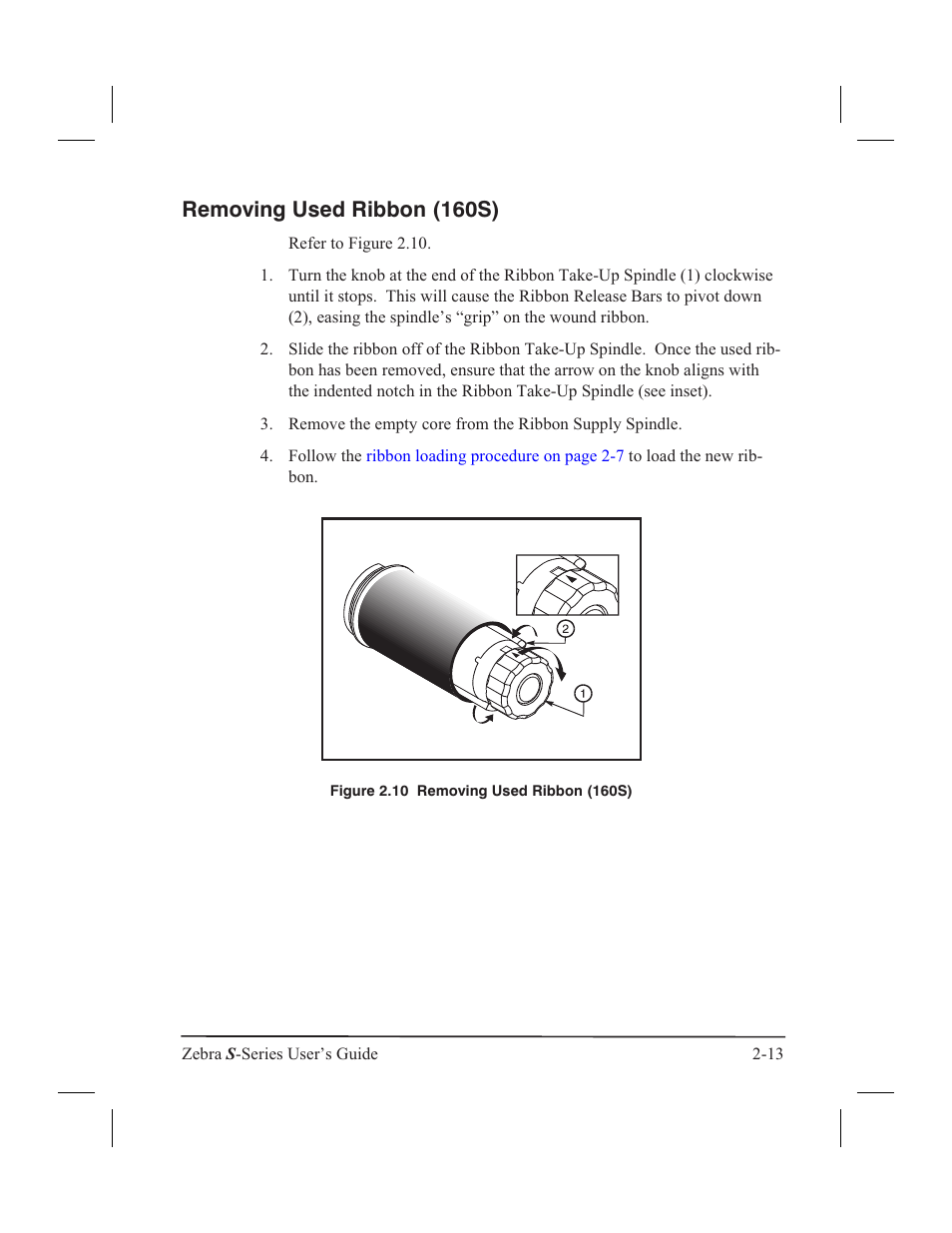 Removing Used Ribbon (160S)

Refer to Figure 2.10.

1. Turn the knob at the end of the Ribbon Take-Up Spindle (1) clockwise until it stops. This will cause the Ribbon Release Bars to pivot down (2), easing the spindle's "grip" on the wound ribbon.

2. Slide the ribbon off of the Ribbon Take-Up Spindle. Once the used ribbon has been removed, ensure that the arrow on the knob aligns with the indented notch in the Ribbon Take-Up Spindle (see inset).

3. Remove the empty core from the Ribbon Supply Spindle.

4. Follow the ribbon loading procedure on page 2-7 to load the new ribbon.

2

1

Figure 2.10 Removing Used Ribbon (160S)

Zebra S-Series User's Guide 2-13